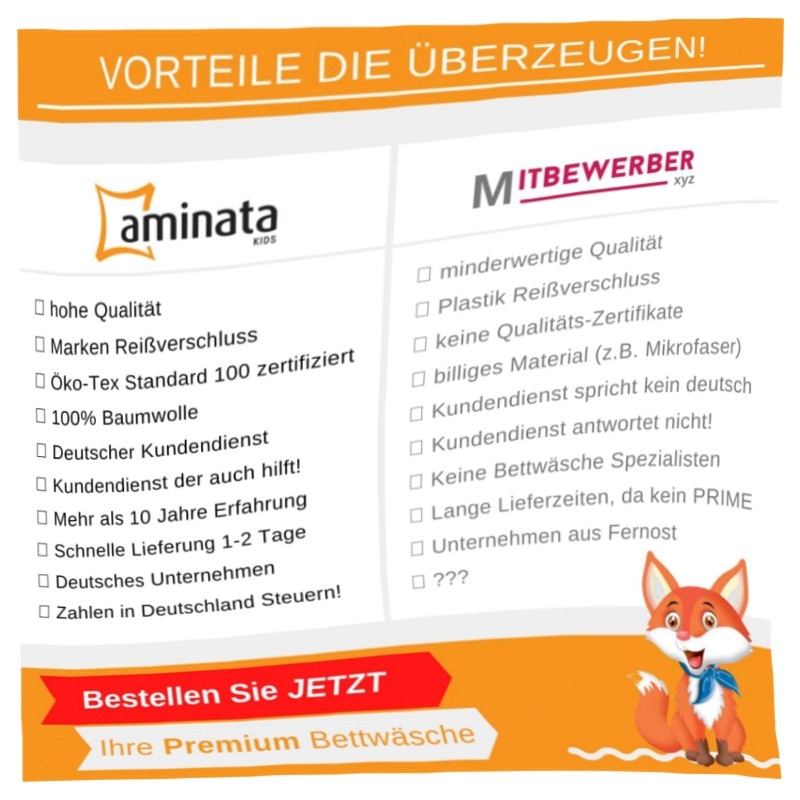 VORTEILE DIE ÜBERZEUGEN!

aminata KIDS

☐ hohe Qualität
☐ Marken Reißverschluss
☐ Öko-Tex Standard 100 zertifiziert
☐ 100% Baumwolle
☐ Deutscher Kundendienst
☐ Kundendienst der auch hilft!
☐ Mehr als 10 Jahre Erfahrung
☐ Schnelle Lieferung 1-2 Tage
☐ Deutsches Unternehmen
☐ Zahlen in Deutschland Steuern!

MITBEWERBER xyz

☐ minderwertige Qualität
☐ Plastik Reißverschluss
☐ keine Qualitäts-Zertifikate
☐ billiges Material (z.B. Mikrofaser)
☐ Kundendienst spricht kein deutsch
☐ Kundendienst antwortet nicht!
☐ Keine Bettwäsche Spezialisten
☐ Lange Lieferzeiten, da kein PRIME
☐ Unternehmen aus Fernost
☐ ???

Bestellen Sie JETZT
Ihre Premium Bettwäsche